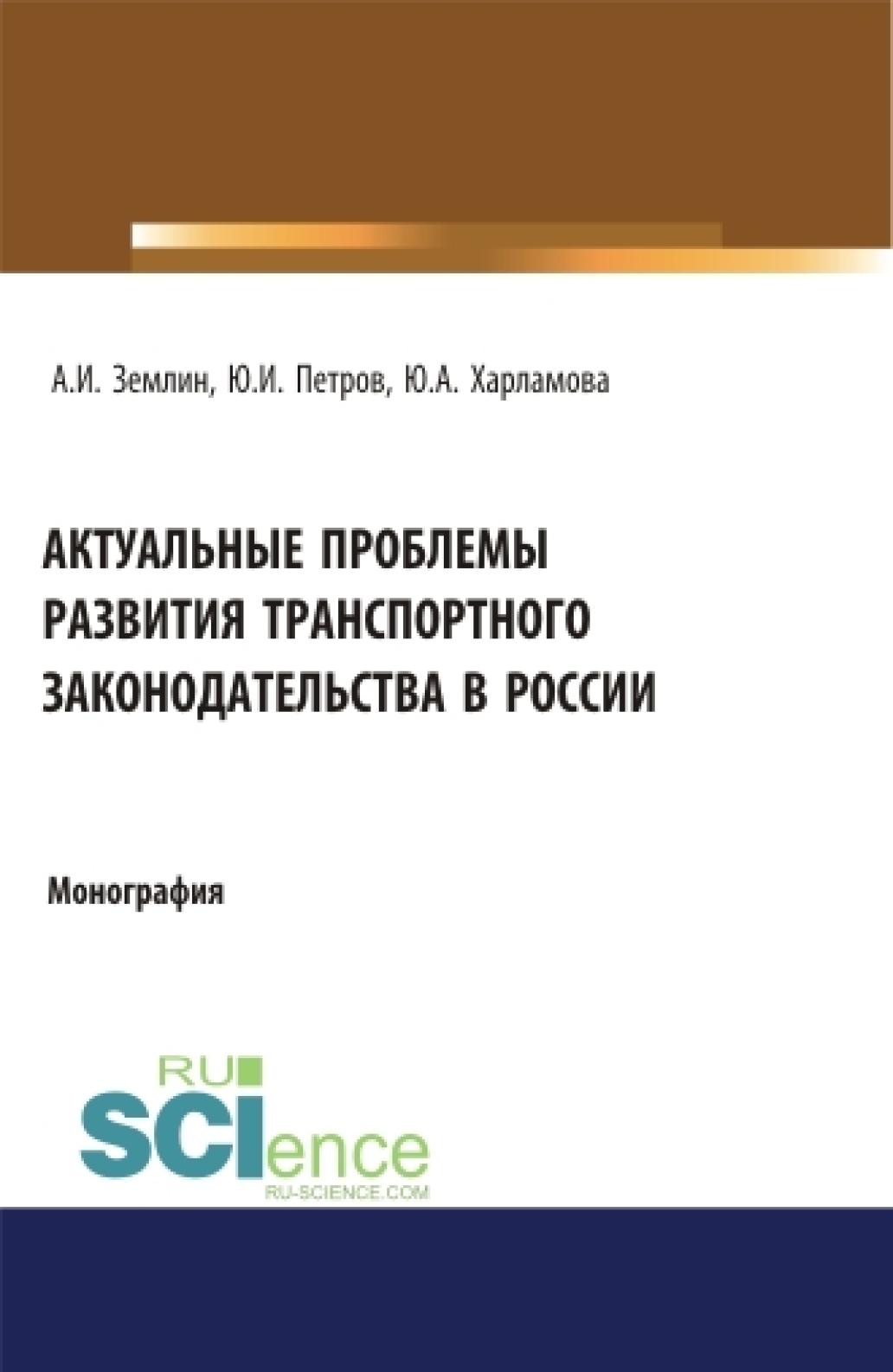 А.И. Землин, Ю.И. Петров, Ю.А. Харламова

АКТУАЛЬНЫЕ ПРОБЛЕМЫ РАЗВИТИЯ ТРАНСПОРТНОГО ЗАКОНОДАТЕЛЬСТВА В РОССИИ

Монография

RU SCIence
RU-SCIENCE.COM